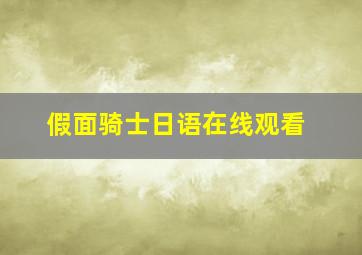 假面骑士日语在线观看